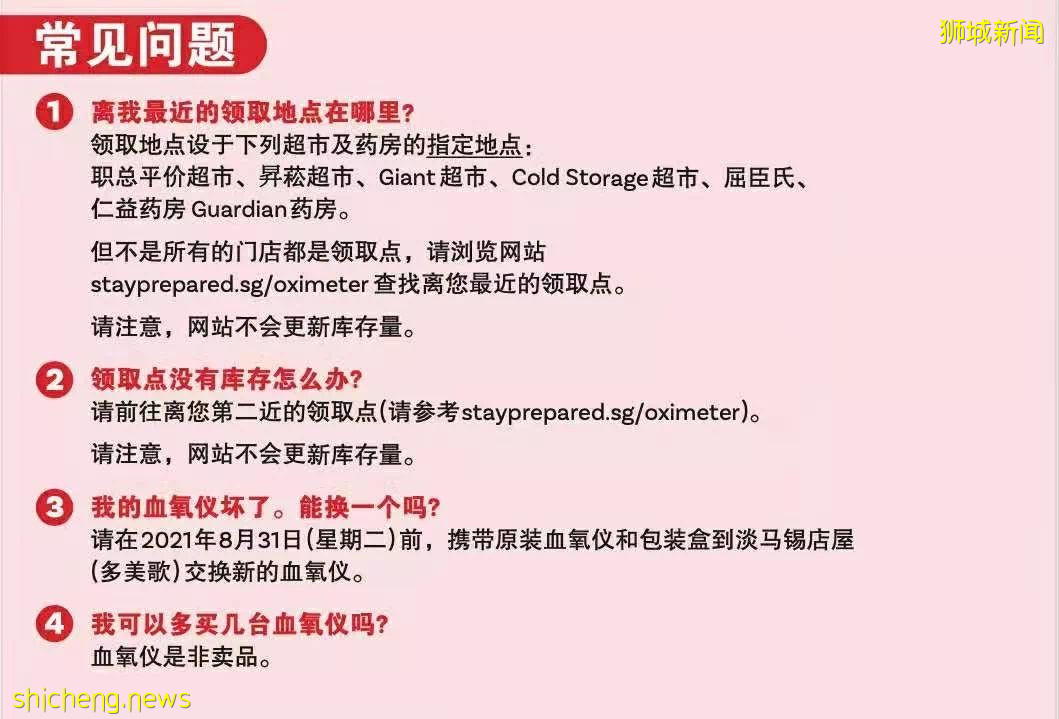 常见问题

狮城新闻

1 离我最近的领取地点在哪里?
领取地点设于下列超市及药房的指定地点：
职总平价超市、昇菘超市、Giant超市、Cold Storage超市、屈臣氏、仁益药房 Guardian药房。

但不是所有的门店都是领取点，请浏览网站 stayprepared.sg/oximeter 查找离您最近的领取点。

请注意，网站不会更新库存量。

2 领取点没有库存怎么办?
请前往离您第二近的领取点(请参考stayprepared.sg/oximeter)。

请注意，网站不会更新库存量。

3 我的血氧仪坏了。能换一个吗?
请在2021年8月31日(星期二)前，携带原装血氧仪和包装盒到淡马锡店屋(多美歌)交换新的血氧仪。

4 我可以多买几台血氧仪吗?
血氧仪是非卖品。

shicheng.news